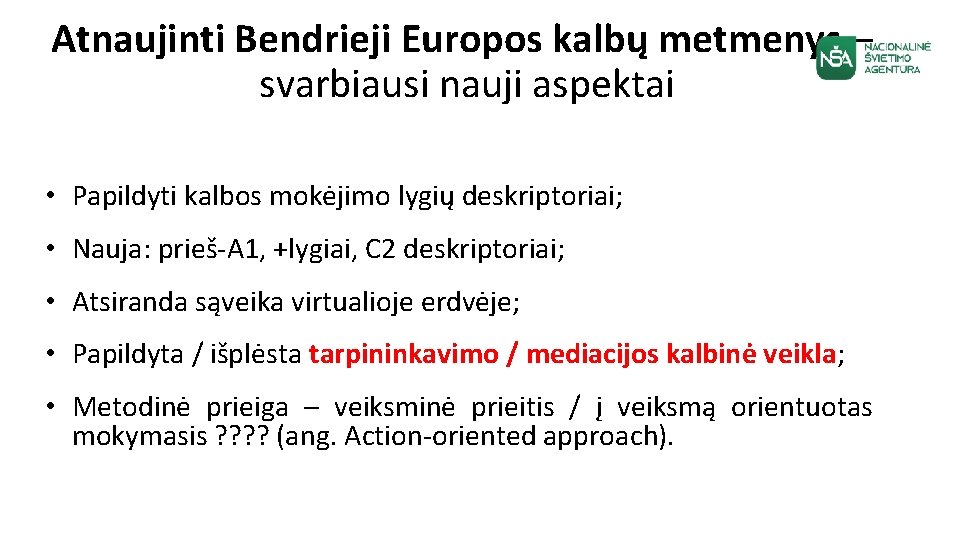 Atnaujinti Bendrieji Europos kalbų metmenys – svarbiausi nauji aspektai

NŠA NACIONALINĖ ŠVIETIMO AGENTŪRA

• Papildyti kalbos mokėjimo lygių deskriptoriai;

• Nauja: prieš-A1, +lygiai, C2 deskriptoriai;

• Atsiranda sąveika virtualioje erdvėje;

• Papildyta / išplėsta tarpininkavimo / mediacijos kalbinė veikla;

• Metodinė prieiga – veiksminė prieitis / į veiksmą orientuotas mokymasis ???? (ang. Action-oriented approach).